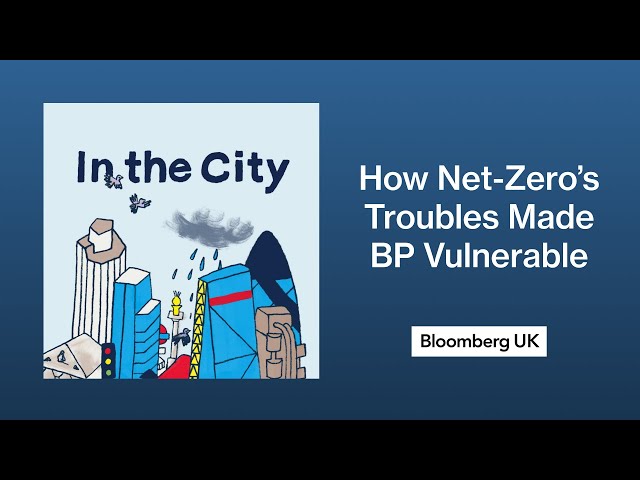 In the City

How Net-Zero's Troubles Made BP Vulnerable

Bloomberg UK